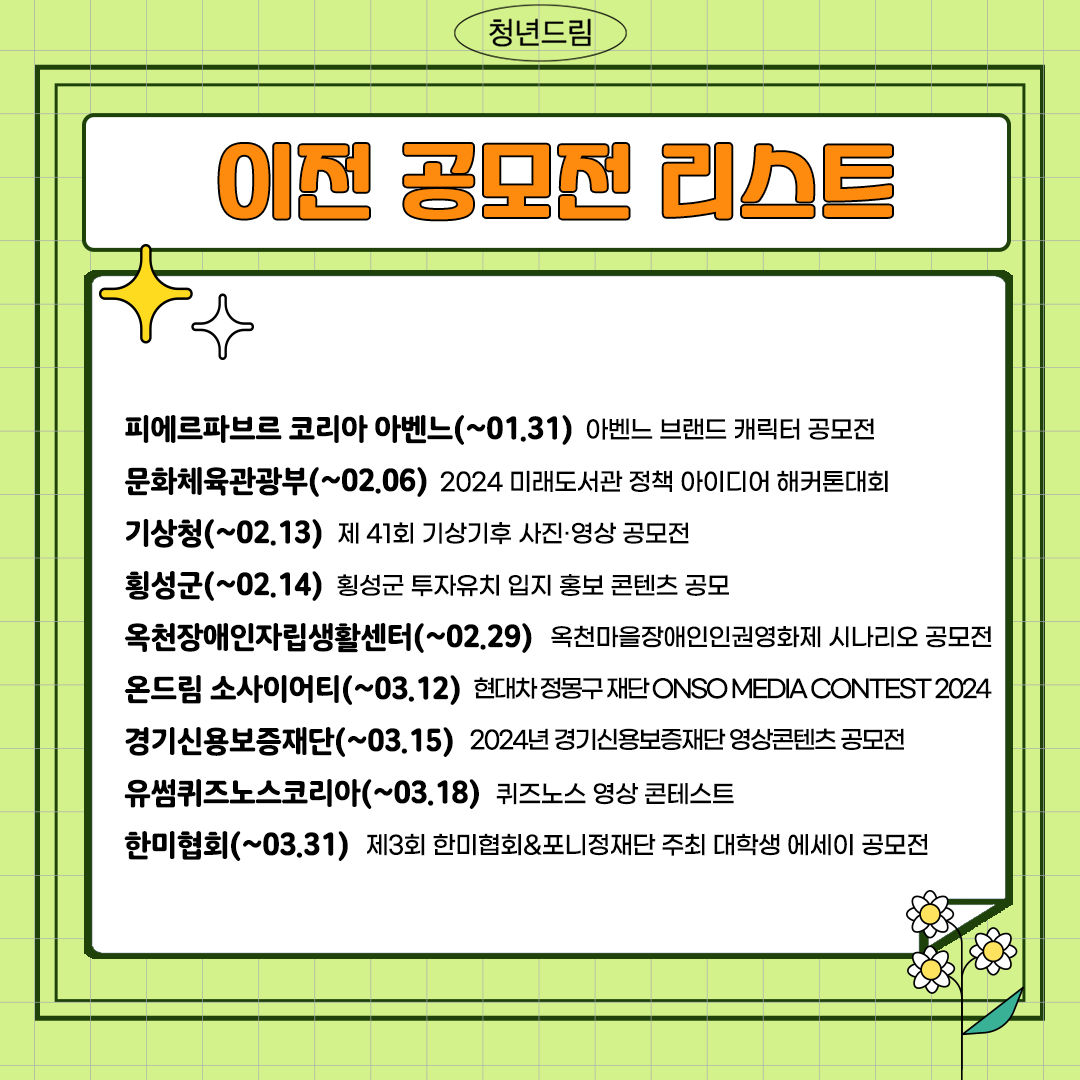 청년드림

이전 공모전 리스트

피에르파브르 코리아 아벤느(~01.31) 아벤느 브랜드 캐릭터 공모전
문화체육관광부(~02.06) 2024 미래도서관 정책 아이디어 해커톤대회
기상청(~02.13) 제 41회 기상기후 사진·영상 공모전
횡성군(~02.14) 횡성군 투자유치 입지 홍보 콘텐츠 공모
옥천장애인자립생활센터(~02.29) 옥천마을장애인인권영화제 시나리오 공모전
온드림 소사이어티(~03.12) 현대차 정몽구 재단 ONSO MEDIA CONTEST 2024
경기신용보증재단(~03.15) 2024년 경기신용보증재단 영상콘텐츠 공모전
유썸퀴즈노스코리아(~03.18) 퀴즈노스 영상 콘테스트
한미협회(~03.31) 제3회 한미협회&포니정재단 주최 대학생 에세이 공모전